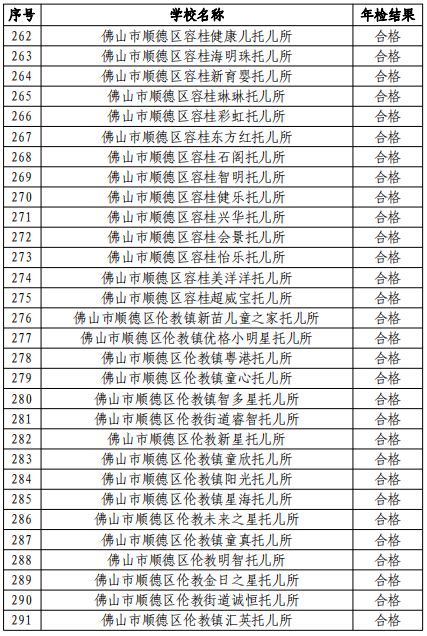 | 序号 | 学校名称 | 年检结果 |
|---|---|---|
| 262 | 佛山市顺德区容桂健康儿托儿所 | 合格 |
| 263 | 佛山市顺德区容桂海明珠托儿所 | 合格 |
| 264 | 佛山市顺德区容桂新育婴托儿所 | 合格 |
| 265 | 佛山市顺德区容桂琳琳托儿所 | 合格 |
| 266 | 佛山市顺德区容桂彩虹托儿所 | 合格 |
| 267 | 佛山市顺德区容桂东方红托儿所 | 合格 |
| 268 | 佛山市顺德区容桂石阁托儿所 | 合格 |
| 269 | 佛山市顺德区容桂智明托儿所 | 合格 |
| 270 | 佛山市顺德区容桂健乐托儿所 | 合格 |
| 271 | 佛山市顺德区容桂兴华托儿所 | 合格 |
| 272 | 佛山市顺德区容桂会景托儿所 | 合格 |
| 273 | 佛山市顺德区容桂怡乐托儿所 | 合格 |
| 274 | 佛山市顺德区容桂美洋洋托儿所 | 合格 |
| 275 | 佛山市顺德区容桂超威宝托儿所 | 合格 |
| 276 | 佛山市顺德区伦教镇新苗儿童之家托儿所 | 合格 |
| 277 | 佛山市顺德区伦教镇优格小明星托儿所 | 合格 |
| 278 | 佛山市顺德区伦教镇粤港托儿所 | 合格 |
| 279 | 佛山市顺德区伦教镇童心托儿所 | 合格 |
| 280 | 佛山市顺德区伦教镇智多星托儿所 | 合格 |
| 281 | 佛山市顺德区伦教街道睿智托儿所 | 合格 |
| 282 | 佛山市顺德区伦教新星托儿所 | 合格 |
| 283 | 佛山市顺德区伦教镇童欣托儿所 | 合格 |
| 284 | 佛山市顺德区伦教镇阳光托儿所 | 合格 |
| 285 | 佛山市顺德区伦教镇星海托儿所 | 合格 |
| 286 | 佛山市顺德区伦教未来之星托儿所 | 合格 |
| 287 | 佛山市顺德区伦教镇童真托儿所 | 合格 |
| 288 | 佛山市顺德区伦教明智托儿所 | 合格 |
| 289 | 佛山市顺德区伦教金日之星托儿所 | 合格 |
| 290 | 佛山市顺德区伦教街道诚恒托儿所 | 合格 |
| 291 | 佛山市顺德区伦教镇汇英托儿所 | 合格 |